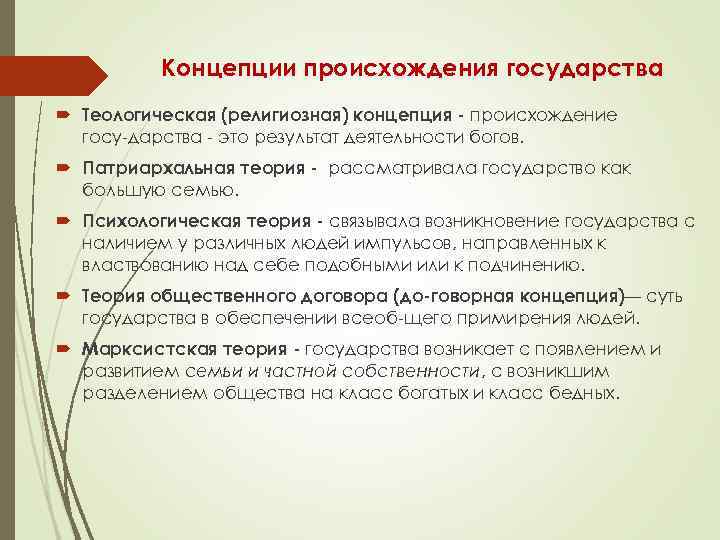 Концепции происхождения государства

Теологическая (религиозная) концепция - происхождение госу-дарства - это результат деятельности богов.

Патриархальная теория - рассматривала государство как большую семью.

Психологическая теория - связывала возникновение государства с наличием у различных людей импульсов, направленных к властвованию над себе подобными или к подчинению.

Теория общественного договора (до-говорная концепция)— суть государства в обеспечении всеоб-щего примирения людей.

Марксистская теория - государства возникает с появлением и развитием семьи и частной собственности, с возникшим разделением общества на класс богатых и класс бедных.